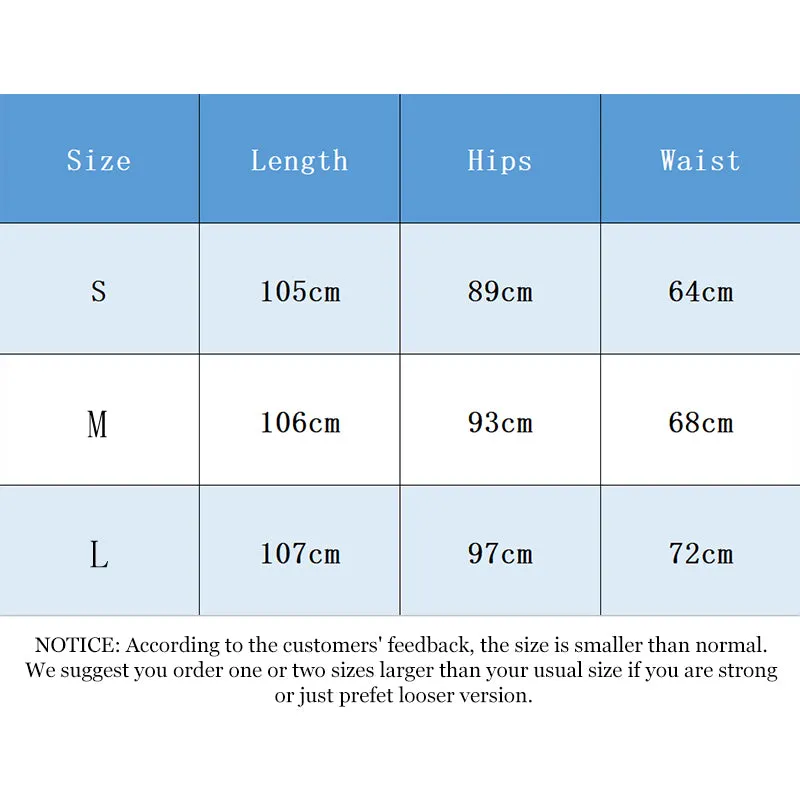 | Size | Length | Hips | Waist |
|---|---|---|---|
| S | 105cm | 89cm | 64cm |
| M | 106cm | 93cm | 68cm |
| L | 107cm | 97cm | 72cm |

NOTICE: According to the customers' feedback, the size is smaller than normal. We suggest you order one or two sizes larger than your usual size if you are strong or just prefet looser version.